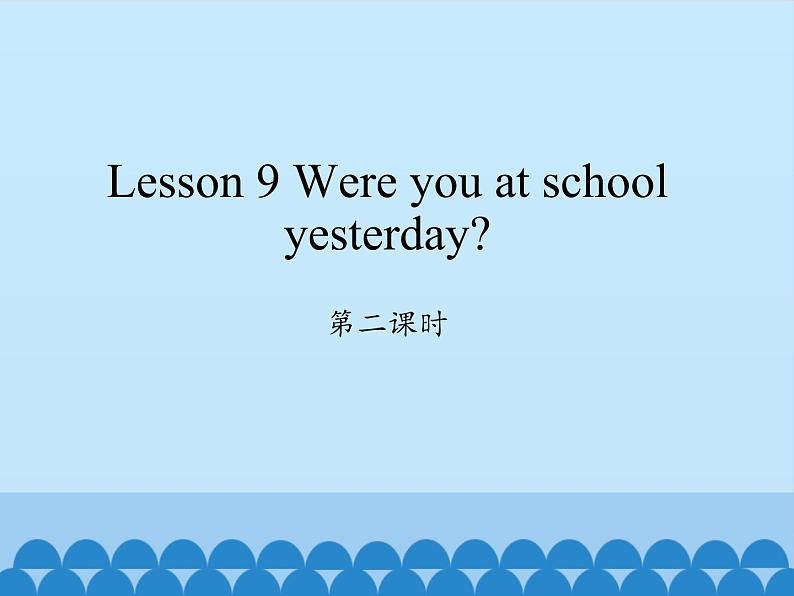 Lesson 9 Were you at school yesterday?

第二课时